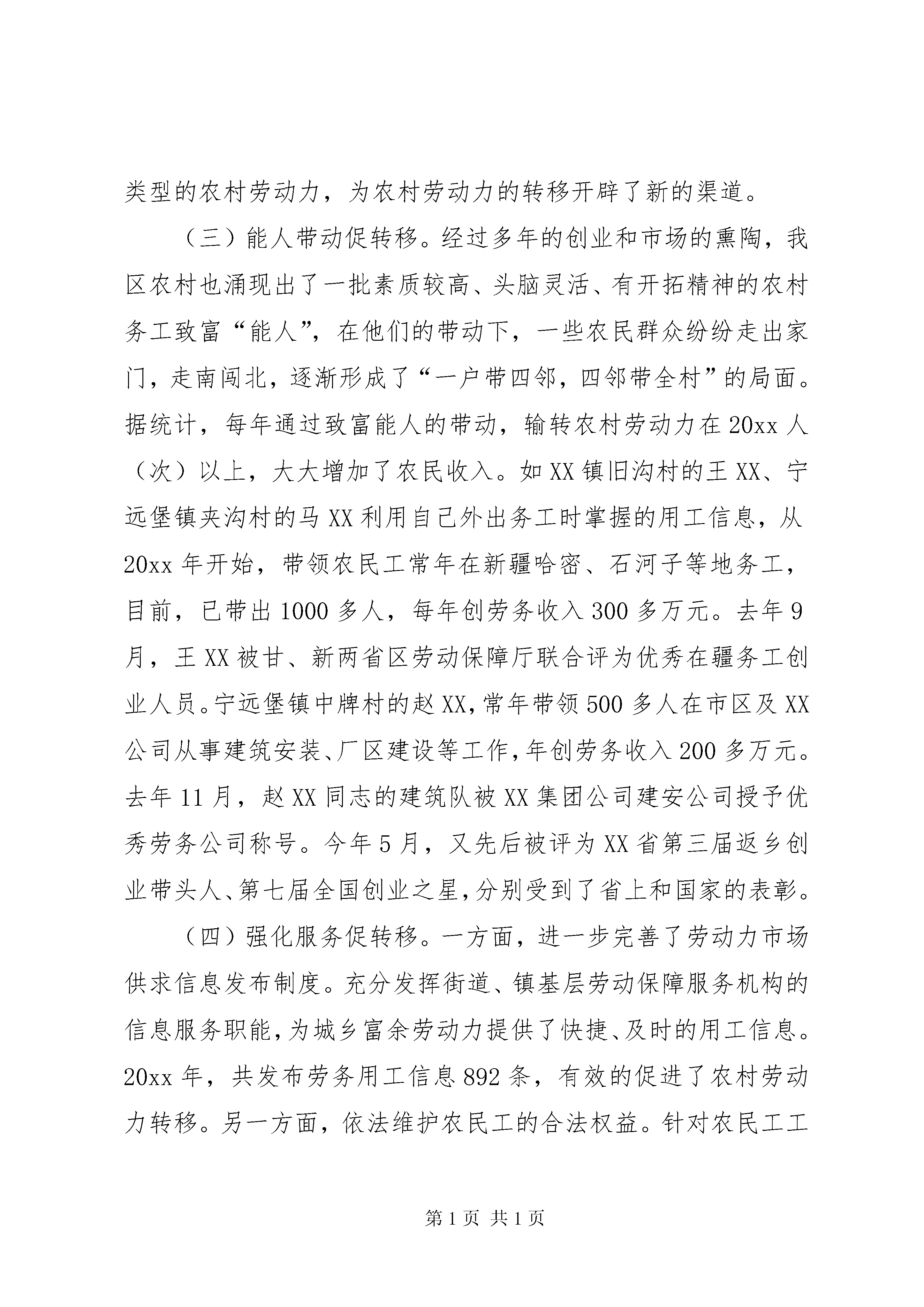 类型的农村劳动力，为农村劳动力的转移开辟了新的渠道。

（三）能人带动促转移。经过多年的创业和市场的熏陶，我区农村也涌现出了一批素质较高、头脑灵活、有开拓精神的农村务工致富“能人”，在他们的带动下，一些农民群众纷纷走出家门，走南闯北，逐渐形成了“一户带四邻，四邻带全村”的局面。据统计，每年通过致富能人的带动，输转农村劳动力在20xx人（次）以上，大大增加了农民收入。如XX镇旧沟村的王XX、宁远堡镇夹沟村的马XX利用自己外出务工时掌握的用工信息，从20xx年开始，带领农民工常年在新疆哈密、石河子等地务工，目前，已带出1000多人，每年创劳务收入300多万元。去年9月，王XX被甘、新两省区劳动保障厅联合评为优秀在疆务工创业人员。宁远堡镇中牌村的赵XX，常年带领500多人在市区及XX公司从事建筑安装、厂区建设等工作，年创劳务收入200多万元。去年11月，赵XX同志的建筑队被XX集团公司建安公司授予优秀劳务公司称号。今年5月，又先后被评为XX省第三届返乡创业带头人、第七届全国创业之星，分别受到了省上和国家的表彰。

（四）强化服务促转移。一方面，进一步完善了劳动力市场供求信息发布制度。充分发挥街道、镇基层劳动保障服务机构的信息服务职能，为城乡富余劳动力提供了快捷、及时的用工信息。20xx年，共发布劳务用工信息892条，有效的促进了农村劳动力转移。另一方面，依法维护农民工的合法权益。针对农民工工

第1页 共1页